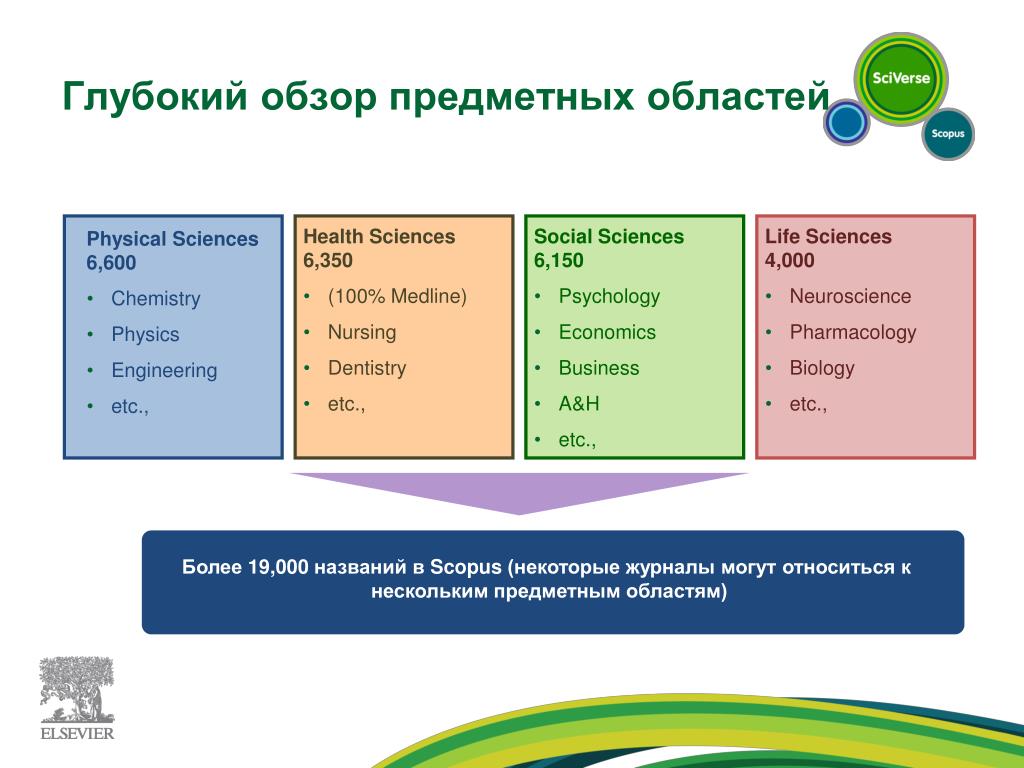 Глубокий обзор предметных областей

SciVerse

Scopus

Physical Sciences
6,600
• Chemistry
• Physics
• Engineering
• etc.,

Health Sciences
6,350
• (100% Medline)
• Nursing
• Dentistry
• etc.,

Social Sciences
6,150
• Psychology
• Economics
• Business
• A&H
• etc.,

Life Sciences
4,000
• Neuroscience
• Pharmacology
• Biology
• etc.,

Более 19,000 названий в Scopus (некоторые журналы могут относиться к нескольким предметным областям)

ELSEVIER